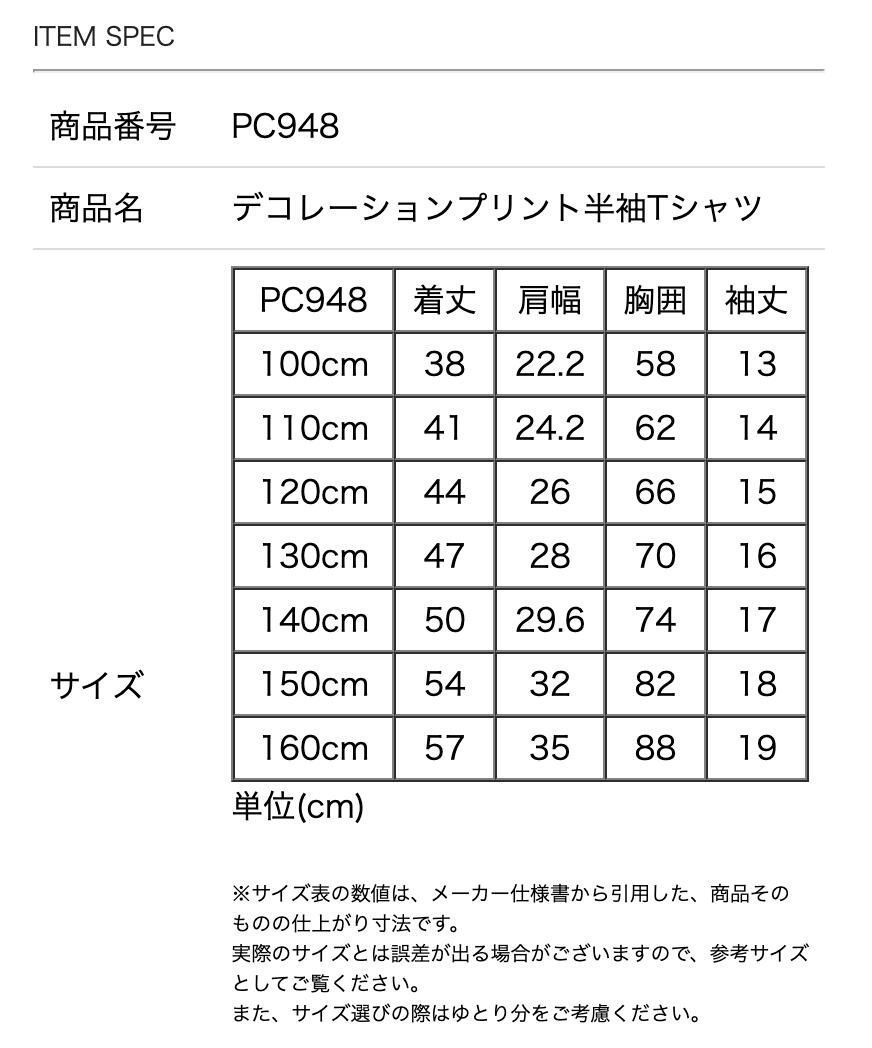 ITEM SPEC

商品番号 PC948

商品名 デコレーションプリント半袖Tシャツ

サイズ

| PC948 | 着丈 | 肩幅 | 胸囲 | 袖丈 |
|---|---|---|---|---|
| 100cm | 38 | 22.2 | 58 | 13 |
| 110cm | 41 | 24.2 | 62 | 14 |
| 120cm | 44 | 26 | 66 | 15 |
| 130cm | 47 | 28 | 70 | 16 |
| 140cm | 50 | 29.6 | 74 | 17 |
| 150cm | 54 | 32 | 82 | 18 |
| 160cm | 57 | 35 | 88 | 19 |

単位(cm)

※サイズ表の数値は、メーカー仕様書から引用した、商品そのものの仕上がり寸法です。
実際のサイズとは誤差が出る場合がございますので、参考サイズとしてご覧ください。
また、サイズ選びの際はゆとり分をご考慮ください。